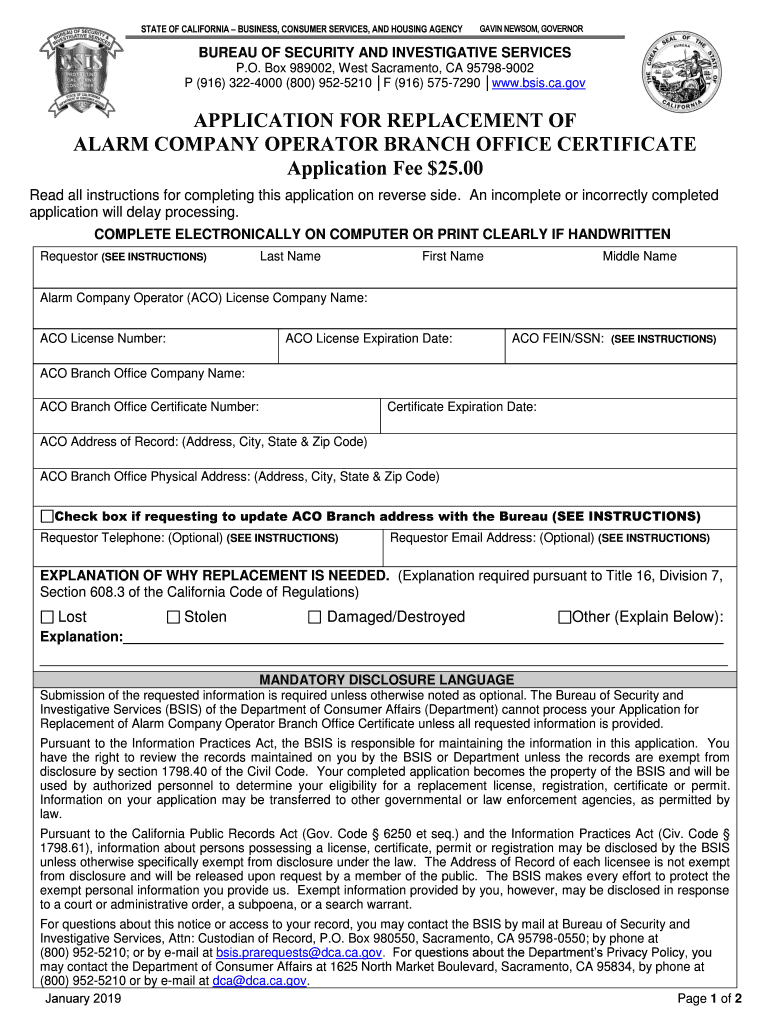 STATE OF CALIFORNIA – BUSINESS, CONSUMER SERVICES, AND HOUSING AGENCY GAVIN NEWSOM, GOVERNOR

BUREAU OF SECURITY AND INVESTIGATIVE SERVICES
P.O. Box 989002, West Sacramento, CA 95798-9002
P (916) 322-4000 (800) 952-5210 | F (916) 575-7290 | www.bsis.ca.gov

APPLICATION FOR REPLACEMENT OF
ALARM COMPANY OPERATOR BRANCH OFFICE CERTIFICATE
Application Fee $25.00

Read all instructions for completing this application on reverse side. An incomplete or incorrectly completed application will delay processing.

COMPLETE ELECTRONICALLY ON COMPUTER OR PRINT CLEARLY IF HANDWRITTEN

Requestor (SEE INSTRUCTIONS) Last Name First Name Middle Name

Alarm Company Operator (ACO) License Company Name:

ACO License Number: ACO License Expiration Date: ACO FEIN/SSN: (SEE INSTRUCTIONS)

ACO Branch Office Company Name:

ACO Branch Office Certificate Number: Certificate Expiration Date:

ACO Address of Record: (Address, City, State & Zip Code)

ACO Branch Office Physical Address: (Address, City, State & Zip Code)

☐Check box if requesting to update ACO Branch address with the Bureau (SEE INSTRUCTIONS)

Requestor Telephone: (Optional) (SEE INSTRUCTIONS) Requestor Email Address: (Optional) (SEE INSTRUCTIONS)

EXPLANATION OF WHY REPLACEMENT IS NEEDED. (Explanation required pursuant to Title 16, Division 7, Section 608.3 of the California Code of Regulations)

☐ Lost ☐ Stolen ☐ Damaged/Destroyed ☐Other (Explain Below):
Explanation:

MANDATORY DISCLOSURE LANGUAGE

Submission of the requested information is required unless otherwise noted as optional. The Bureau of Security and Investigative Services (BSIS) of the Department of Consumer Affairs (Department) cannot process your Application for Replacement of Alarm Company Operator Branch Office Certificate unless all requested information is provided.

Pursuant to the Information Practices Act, the BSIS is responsible for maintaining the information in this application. You have the right to review the records maintained on you by the BSIS or Department unless the records are exempt from disclosure by section 1798.40 of the Civil Code. Your completed application becomes the property of the BSIS and will be used by authorized personnel to determine your eligibility for a replacement license, registration, certificate or permit. Information on your application may be transferred to other governmental or law enforcement agencies, as permitted by law.

Pursuant to the California Public Records Act (Gov. Code § 6250 et seq.) and the Information Practices Act (Civ. Code § 1798.61), information about persons possessing a license, certificate, permit or registration may be disclosed by the BSIS unless otherwise specifically exempt from disclosure under the law. The Address of Record of each licensee is not exempt from disclosure and will be released upon request by a member of the public. The BSIS makes every effort to protect the exempt personal information you provide us. Exempt information provided by you, however, may be disclosed in response to a court or administrative order, a subpoena, or a search warrant.

For questions about this notice or access to your record, you may contact the BSIS by mail at Bureau of Security and Investigative Services, Attn: Custodian of Record, P.O. Box 980550, Sacramento, CA 95798-0550; by phone at (800) 952-5210; or by e-mail at bsis.prarequests@dca.ca.gov. For questions about the Department's Privacy Policy, you may contact the Department of Consumer Affairs at 1625 North Market Boulevard, Sacramento, CA 95834, by phone at (800) 952-5210 or by e-mail at dca@dca.ca.gov.

January 2019 Page 1 of 2